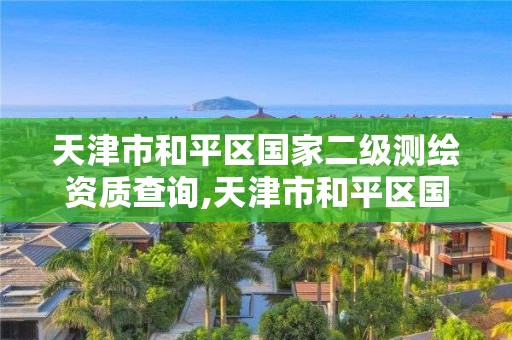 天津市和平区国家二级测绘资质查询,天津市和平区国